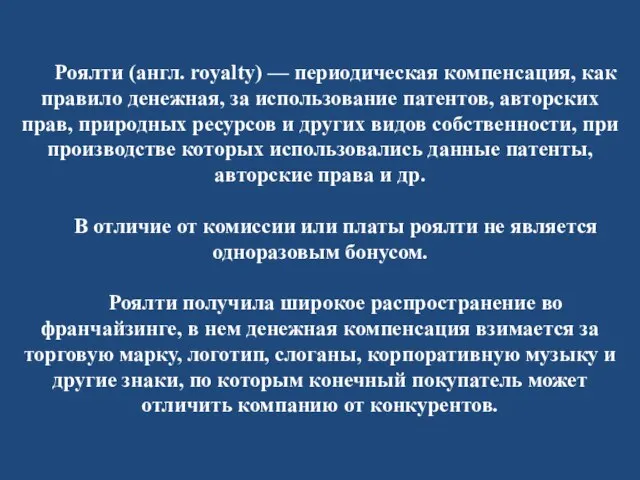 Роялти (англ. royalty) — периодическая компенсация, как правило денежная, за использование патентов, авторских прав, природных ресурсов и других видов собственности, при производстве которых использовались данные патенты, авторские права и др.

В отличие от комиссии или платы роялти не является одноразовым бонусом.

Роялти получила широкое распространение во франчайзинге, в нем денежная компенсация взимается за торговую марку, логотип, слоганы, корпоративную музыку и другие знаки, по которым конечный покупатель может отличить компанию от конкурентов.